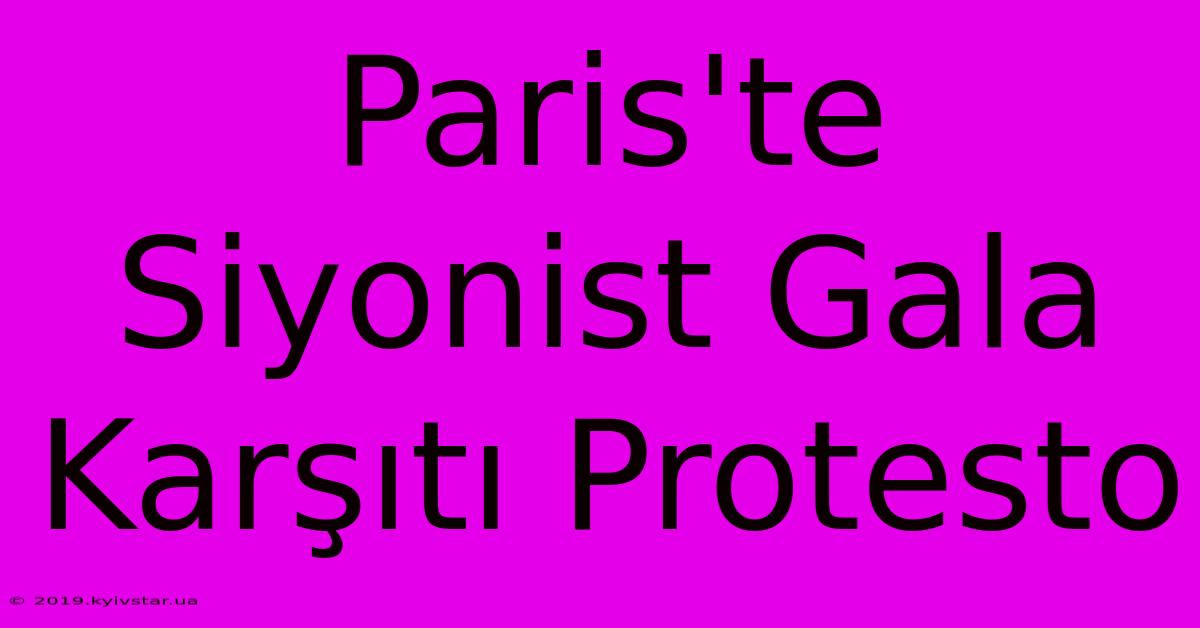 Paris'te Siyonist Gala Karşıtı Protesto

© 2019.kyivstar.ua